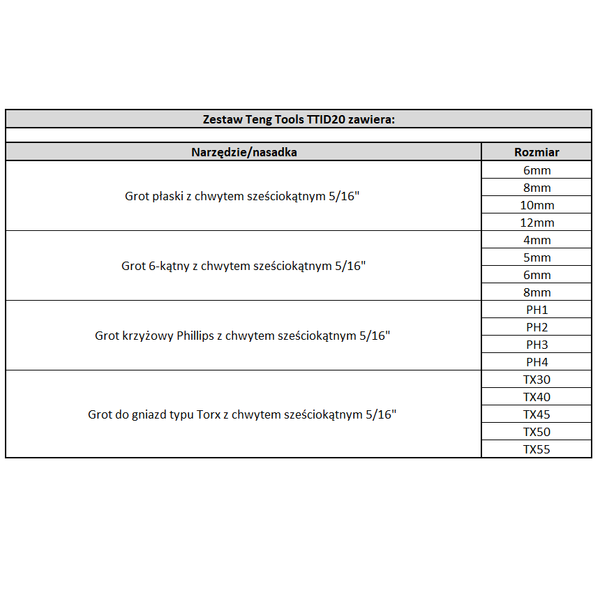 Zestaw Teng Tools TTID20 zawiera:

| Narzędzie/nasadka | Rozmiar |
|---|---|
| Grot płaski z chwytem sześciokątnym 5/16" | 6mm |
| | 8mm |
| | 10mm |
| | 12mm |
| Grot 6-kątny z chwytem sześciokątnym 5/16" | 4mm |
| | 5mm |
| | 6mm |
| | 8mm |
| Grot krzyżowy Phillips z chwytem sześciokątnym 5/16" | PH1 |
| | PH2 |
| | PH3 |
| | PH4 |
| Grot do gniazd typu Torx z chwytem sześciokątnym 5/16" | TX30 |
| | TX40 |
| | TX45 |
| | TX50 |
| | TX55 |